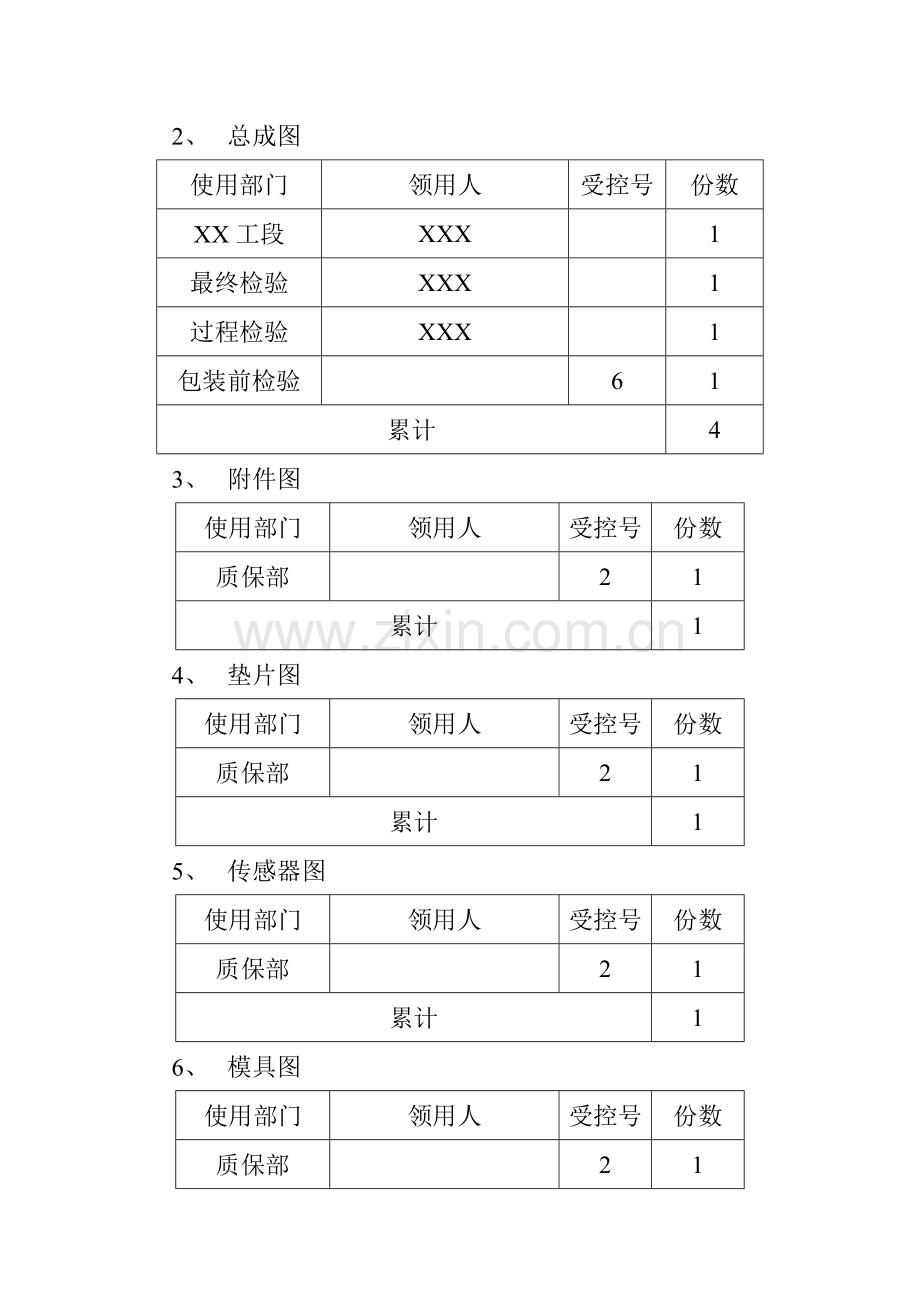 2、 总成图

| 使用部门 | 领用人 | 受控号 | 份数 |
|---|---|---|---|
| XX工段 | XXX | | 1 |
| 最终检验 | XXX | | 1 |
| 过程检验 | XXX | | 1 |
| 包装前检验 | | 6 | 1 |
| 累计 | | | 4 |

3、 附件图

| 使用部门 | 领用人 | 受控号 | 份数 |
|---|---|---|---|
| 质保部 | | 2 | 1 |
| 累计 | | | 1 |

4、 垫片图

| 使用部门 | 领用人 | 受控号 | 份数 |
|---|---|---|---|
| 质保部 | | 2 | 1 |
| 累计 | | | 1 |

5、 传感器图

| 使用部门 | 领用人 | 受控号 | 份数 |
|---|---|---|---|
| 质保部 | | 2 | 1 |
| 累计 | | | 1 |

6、 模具图

| 使用部门 | 领用人 | 受控号 | 份数 |
|---|---|---|---|
| 质保部 | | 2 | 1 |

www.zixin.com.cn